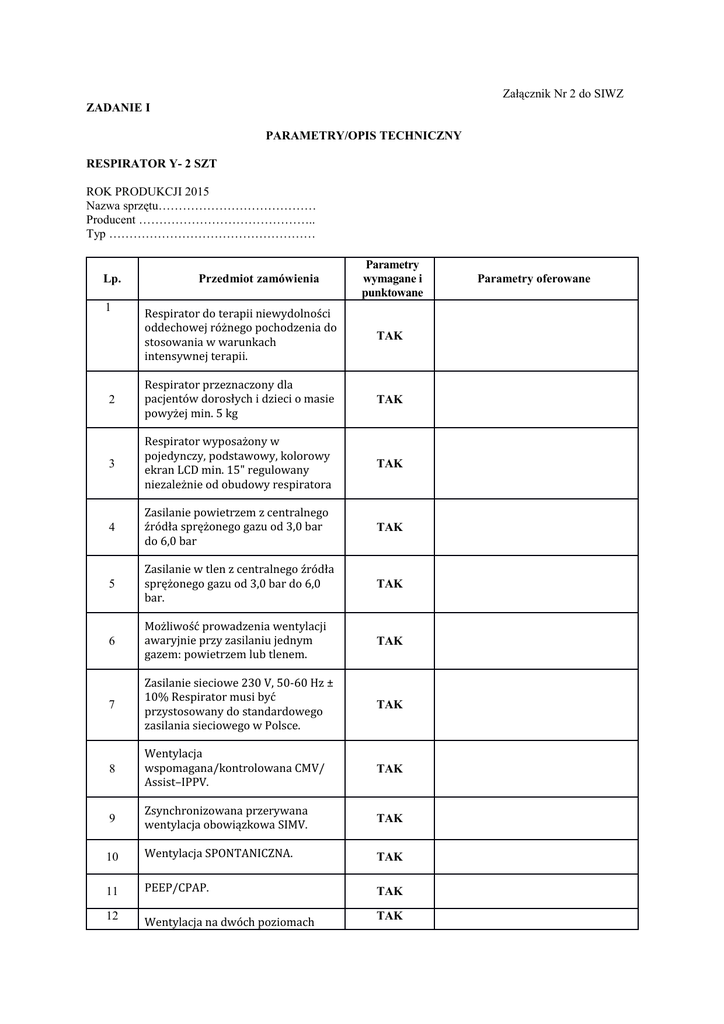 Załącznik Nr 2 do SIWZ

ZADANIE I

PARAMETRY/OPIS TECHNICZNY

RESPIRATOR Y- 2 SZT

ROK PRODUKCJI 2015
Nazwa sprzętu…………………………………
Producent ……………………………………..
Typ ……………………………………………

| Lp. | Przedmiot zamówienia | Parametry wymagane i punktowane | Parametry oferowane |
|---|---|---|---|
| 1 | Respirator do terapii niewydolności oddechowej różnego pochodzenia do stosowania w warunkach intensywnej terapii. | TAK | |
| 2 | Respirator przeznaczony dla pacjentów dorosłych i dzieci o masie powyżej min. 5 kg | TAK | |
| 3 | Respirator wyposażony w pojedynczy, podstawowy, kolorowy ekran LCD min. 15" regulowany niezależnie od obudowy respiratora | TAK | |
| 4 | Zasilanie powietrzem z centralnego źródła sprężonego gazu od 3,0 bar do 6,0 bar | TAK | |
| 5 | Zasilanie w tlen z centralnego źródła sprężonego gazu od 3,0 bar do 6,0 bar. | TAK | |
| 6 | Możliwość prowadzenia wentylacji awaryjnie przy zasilaniu jednym gazem: powietrzem lub tlenem. | TAK | |
| 7 | Zasilanie sieciowe 230 V, 50-60 Hz ± 10% Respirator musi być przystosowany do standardowego zasilania sieciowego w Polsce. | TAK | |
| 8 | Wentylacja wspomagana/kontrolowana CMV/ Assist–IPPV. | TAK | |
| 9 | Zsynchronizowana przerywana wentylacja obowiązkowa SIMV. | TAK | |
| 10 | Wentylacja SPONTANICZNA. | TAK | |
| 11 | PEEP/CPAP. | TAK | |
| 12 | Wentylacja na dwóch poziomach | TAK | |